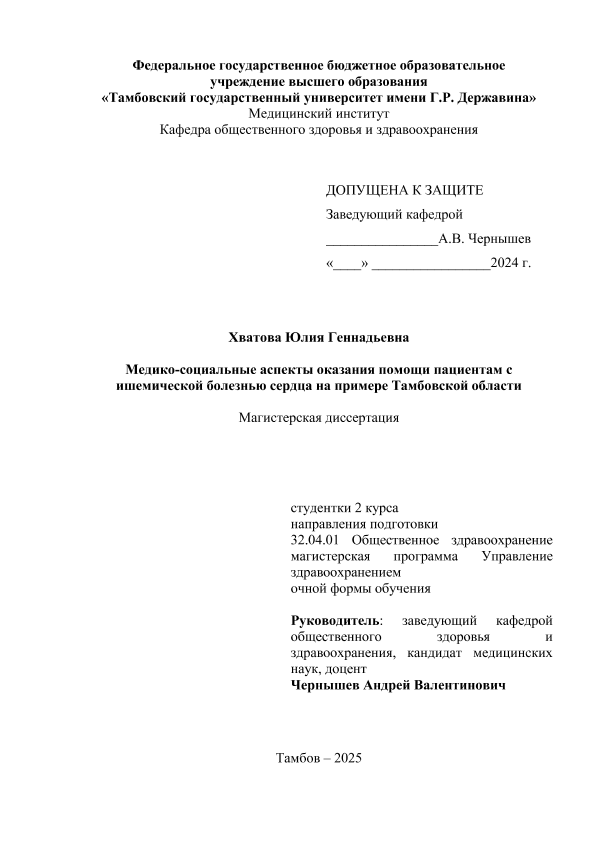 Федеральное государственное бюджетное образовательное учреждение высшего образования
«Тамбовский государственный университет имени Г.Р. Державина»
Медицинский институт
Кафедра общественного здоровья и здравоохранения

ДОПУЩЕНА К ЗАЩИТЕ
Заведующий кафедрой
________________А.В. Чернышев
«____» _________________2024 г.

Хватова Юлия Геннадьевна

Медико-социальные аспекты оказания помощи пациентам с ишемической болезнью сердца на примере Тамбовской области

Магистерская диссертация

студентки 2 курса
направления подготовки
32.04.01 Общественное здравоохранение
магистерская программа Управление здравоохранением
очной формы обучения

Руководитель: заведующий кафедрой общественного здоровья и здравоохранения, кандидат медицинских наук, доцент
Чернышев Андрей Валентинович

Тамбов – 2025